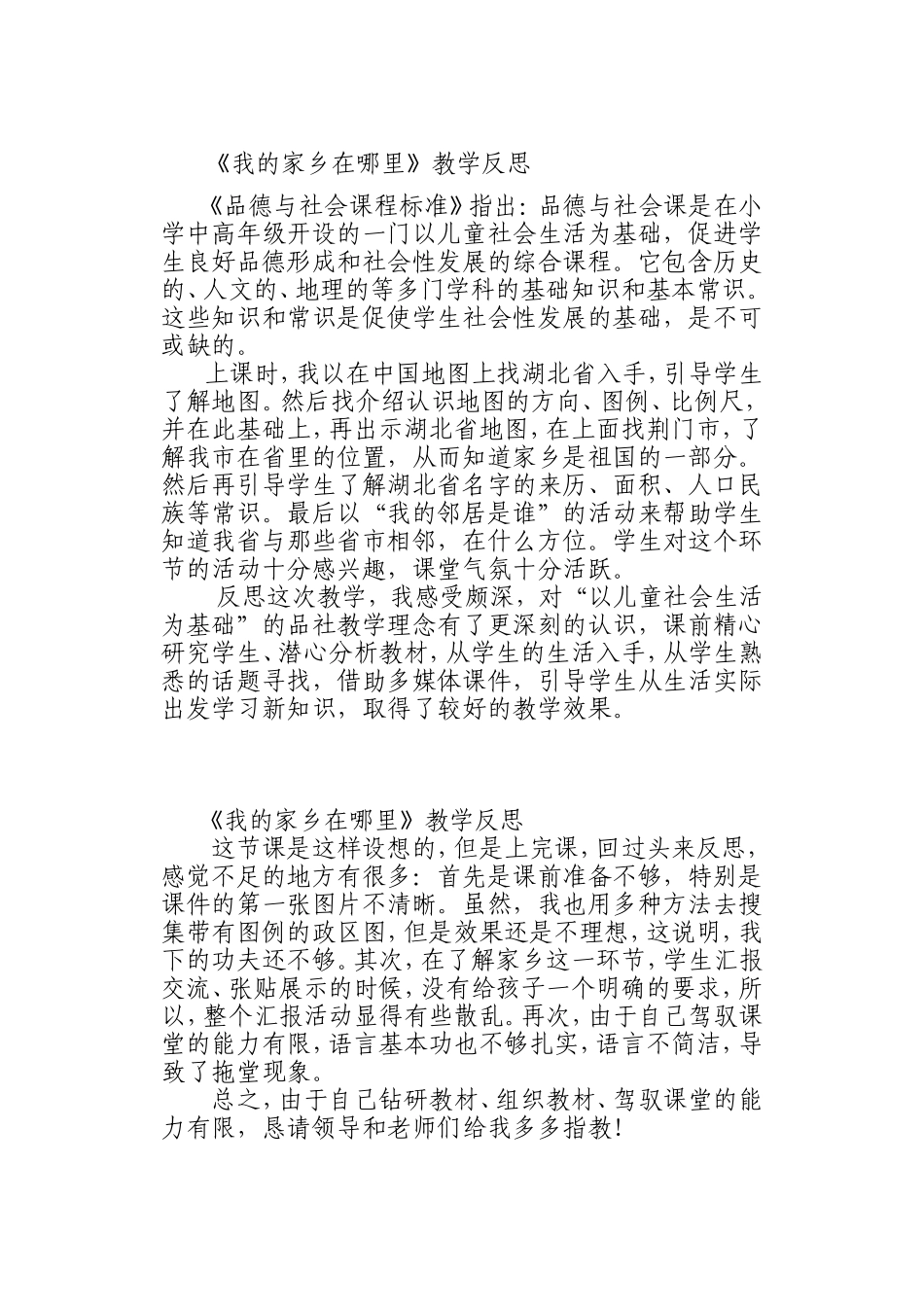 《我的家乡在哪里》教学反思

《品德与社会课程标准》指出：品德与社会课是在小学中高年级开设的一门以儿童社会生活为基础，促进学生良好品德形成和社会性发展的综合课程。它包含历史的、人文的、地理的等多门学科的基础知识和基本常识。这些知识和常识是促使学生社会性发展的基础，是不可或缺的。

上课时，我以在中国地图上找湖北省入手，引导学生了解地图。然后找介绍认识地图的方向、图例、比例尺，并在此基础上，再出示湖北省地图，在上面找荆门市，了解我市在省里的位置，从而知道家乡是祖国的一部分。然后再引导学生了解湖北省名字的来历、面积、人口民族等常识。最后以“我的邻居是谁”的活动来帮助学生知道我省与那些省市相邻，在什么方位。学生对这个环节的活动十分感兴趣，课堂气氛十分活跃。

反思这次教学，我感受颇深，对“以儿童社会生活为基础”的品社教学理念有了更深刻的认识，课前精心研究学生、潜心分析教材，从学生的生活入手，从学生熟悉的话题寻找，借助多媒体课件，引导学生从生活实际出发学习新知识，取得了较好的教学效果。

《我的家乡在哪里》教学反思

这节课是这样设想的，但是上完课，回过头来反思，感觉不足的地方有很多：首先是课前准备不够，特别是课件的第一张图片不清晰。虽然，我也用多种方法去搜集带有图例的政区图，但是效果还是不理想，这说明，我下的功夫还不够。其次，在了解家乡这一环节，学生汇报交流、张贴展示的时候，没有给孩子一个明确的要求，所以，整个汇报活动显得有些散乱。再次，由于自己驾驭课堂的能力有限，语言基本功也不够扎实，语言不简洁，导致了拖堂现象。

总之，由于自己钻研教材、组织教材、驾驭课堂的能力有限，恳请领导和老师们给我多多指教！